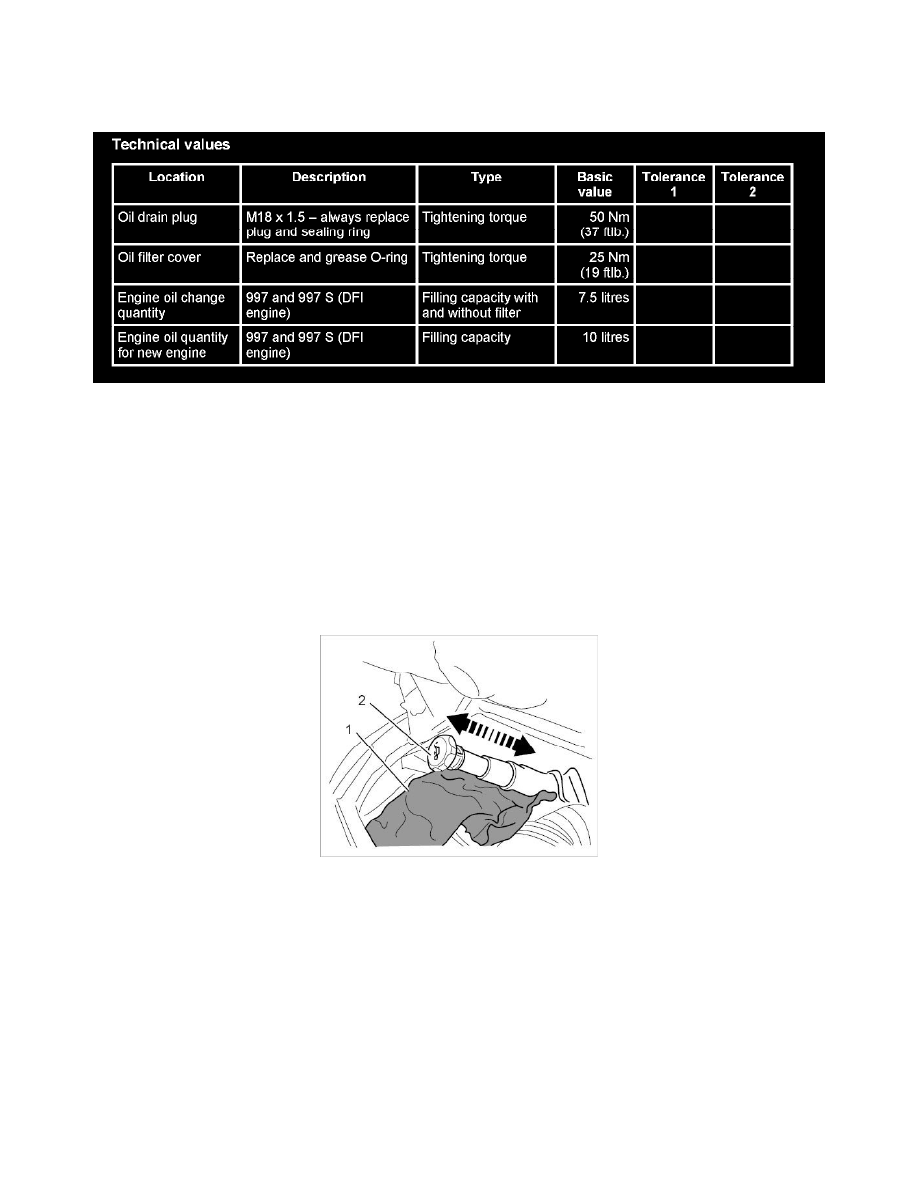 Technical values

| Location | Description | Type | Basic value | Tolerance 1 | Tolerance 2 |
|---|---|---|---|---|---|
| Oil drain plug | M18 x 1.5 – always replace plug and sealing ring | Tightening torque | 50 Nm (37 ftlb.) | | |
| Oil filter cover | Replace and grease O-ring | Tightening torque | 25 Nm (19 ftlb.) | | |
| Engine oil change quantity | 997 and 997 S (DFI engine) | Filling capacity with and without filter | 7.5 litres | | |
| Engine oil quantity for new engine | 997 and 997 S (DFI engine) | Filling capacity | 10 litres | | |

2
1